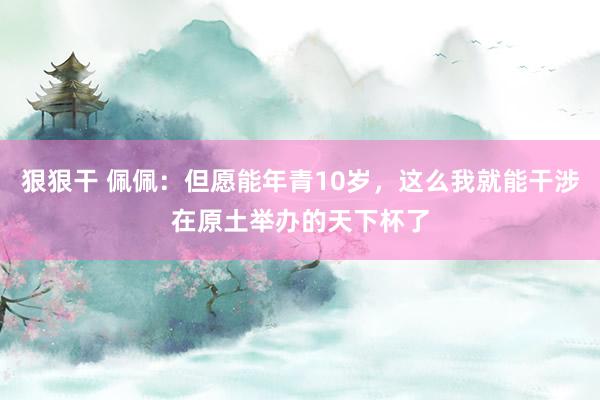 狠狠干 佩佩：但愿能年青10岁，这么我就能干涉在原土举办的天下杯了